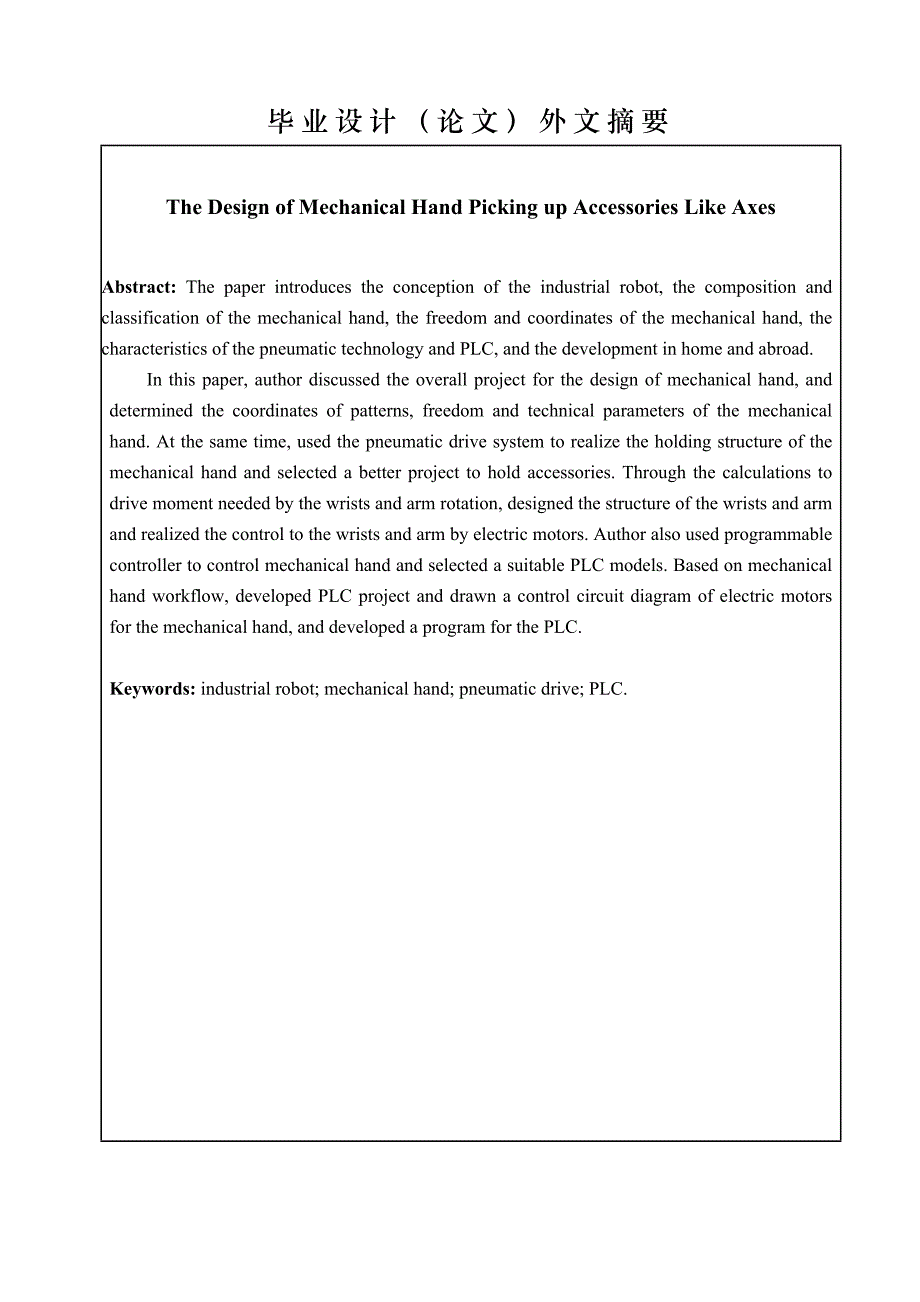 毕业设计（论文）外文摘要

The Design of Mechanical Hand Picking up Accessories Like Axes

Abstract: The paper introduces the conception of the industrial robot, the composition and classification of the mechanical hand, the freedom and coordinates of the mechanical hand, the characteristics of the pneumatic technology and PLC, and the development in home and abroad.

In this paper, author discussed the overall project for the design of mechanical hand, and determined the coordinates of patterns, freedom and technical parameters of the mechanical hand. At the same time, used the pneumatic drive system to realize the holding structure of the mechanical hand and selected a better project to hold accessories. Through the calculations to drive moment needed by the wrists and arm rotation, designed the structure of the wrists and arm and realized the control to the wrists and arm by electric motors. Author also used programmable controller to control mechanical hand and selected a suitable PLC models. Based on mechanical hand workflow, developed PLC project and drawn a control circuit diagram of electric motors for the mechanical hand, and developed a program for the PLC.

Keywords: industrial robot; mechanical hand; pneumatic drive; PLC.